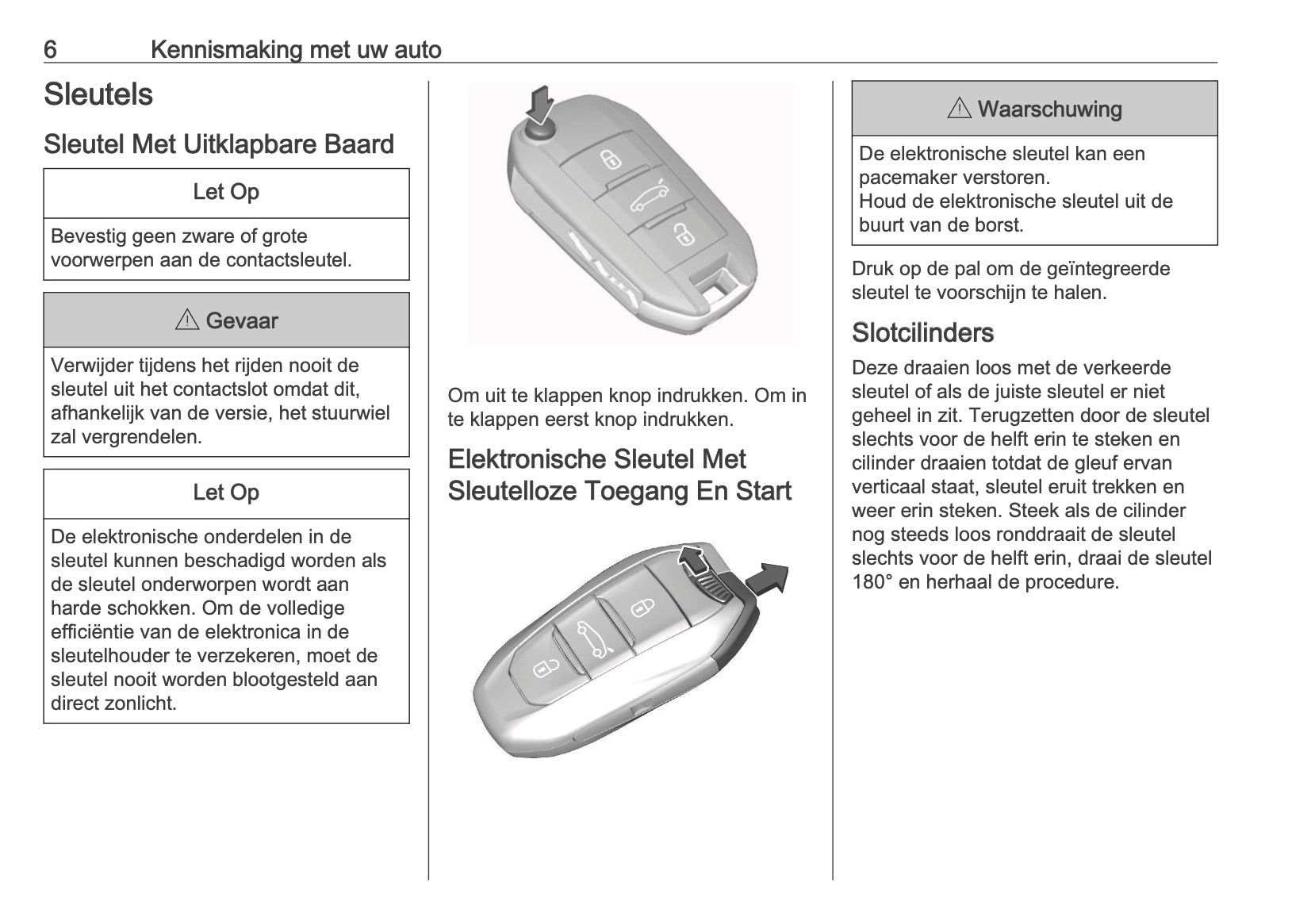 6 Kennismaking met uw auto

Sleutels

Sleutel Met Uitklapbare Baard

Let Op

Bevestig geen zware of grote voorwerpen aan de contactsleutel.

⚠ Gevaar

Verwijder tijdens het rijden nooit de sleutel uit het contactslot omdat dit, afhankelijk van de versie, het stuurwiel zal vergrendelen.

Let Op

De elektronische onderdelen in de sleutel kunnen beschadigd worden als de sleutel onderworpen wordt aan harde schokken. Om de volledige efficiëntie van de elektronica in de sleutelhouder te verzekeren, moet de sleutel nooit worden blootgesteld aan direct zonlicht.

Om uit te klappen knop indrukken. Om in te klappen eerst knop indrukken.

Elektronische Sleutel Met Sleutelloze Toegang En Start

⚠ Waarschuwing

De elektronische sleutel kan een pacemaker verstoren.
Houd de elektronische sleutel uit de buurt van de borst.

Druk op de pal om de geïntegreerde sleutel te voorschijn te halen.

Slotcilinders

Deze draaien loos met de verkeerde sleutel of als de juiste sleutel er niet geheel in zit. Terugzetten door de sleutel slechts voor de helft erin te steken en cilinder draaien totdat de gleuf ervan verticaal staat, sleutel eruit trekken en weer erin steken. Steek als de cilinder nog steeds loos ronddraait de sleutel slechts voor de helft erin, draai de sleutel 180° en herhaal de procedure.